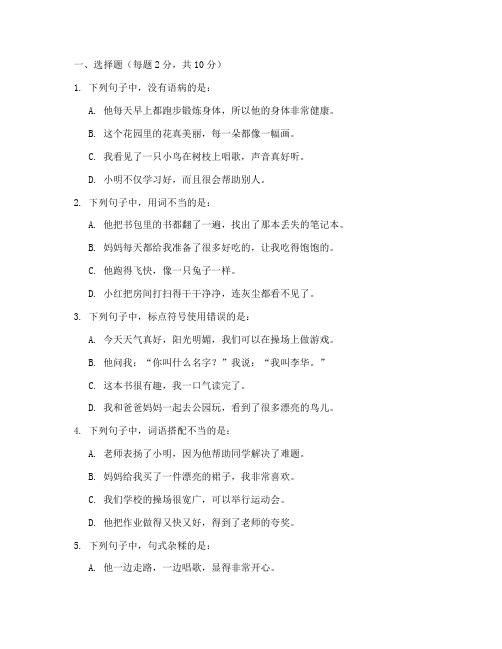 一、选择题（每题 2 分，共 10 分）

1. 下列句子中，没有语病的是：

A. 他每天早上都跑步锻炼身体，所以他的身体非常健康。

B. 这个花园里的花真美丽，每一朵都像一幅画。

C. 我看见了一只小鸟在树枝上唱歌，声音真好听。

D. 小明不仅学习好，而且很会帮助别人。

2. 下列句子中，用词不当的是：

A. 他把书包里的书都翻了一遍，找出了那本丢失的笔记本。

B. 妈妈每天都给我准备了很多好吃的，让我吃得饱饱的。

C. 他跑得飞快，像一只兔子一样。

D. 小红把房间打扫得干干净净，连灰尘都看不见了。

3. 下列句子中，标点符号使用错误的是：

A. 今天天气真好，阳光明媚，我们可以在操场上做游戏。

B. 他问我：“你叫什么名字？”我说：“我叫李华。”

C. 这本书很有趣，我一口气读完了。

D. 我和爸爸妈妈一起去公园玩，看到了很多漂亮的鸟儿。

4. 下列句子中，词语搭配不当的是：

A. 老师表扬了小明，因为他帮助同学解决了难题。

B. 妈妈给我买了一件漂亮的裙子，我非常喜欢。

C. 我们学校的操场很宽广，可以举行运动会。

D. 他把作业做得又快又好，得到了老师的夸奖。

5. 下列句子中，句式杂糅的是：

A. 他一边走路，一边唱歌，显得非常开心。